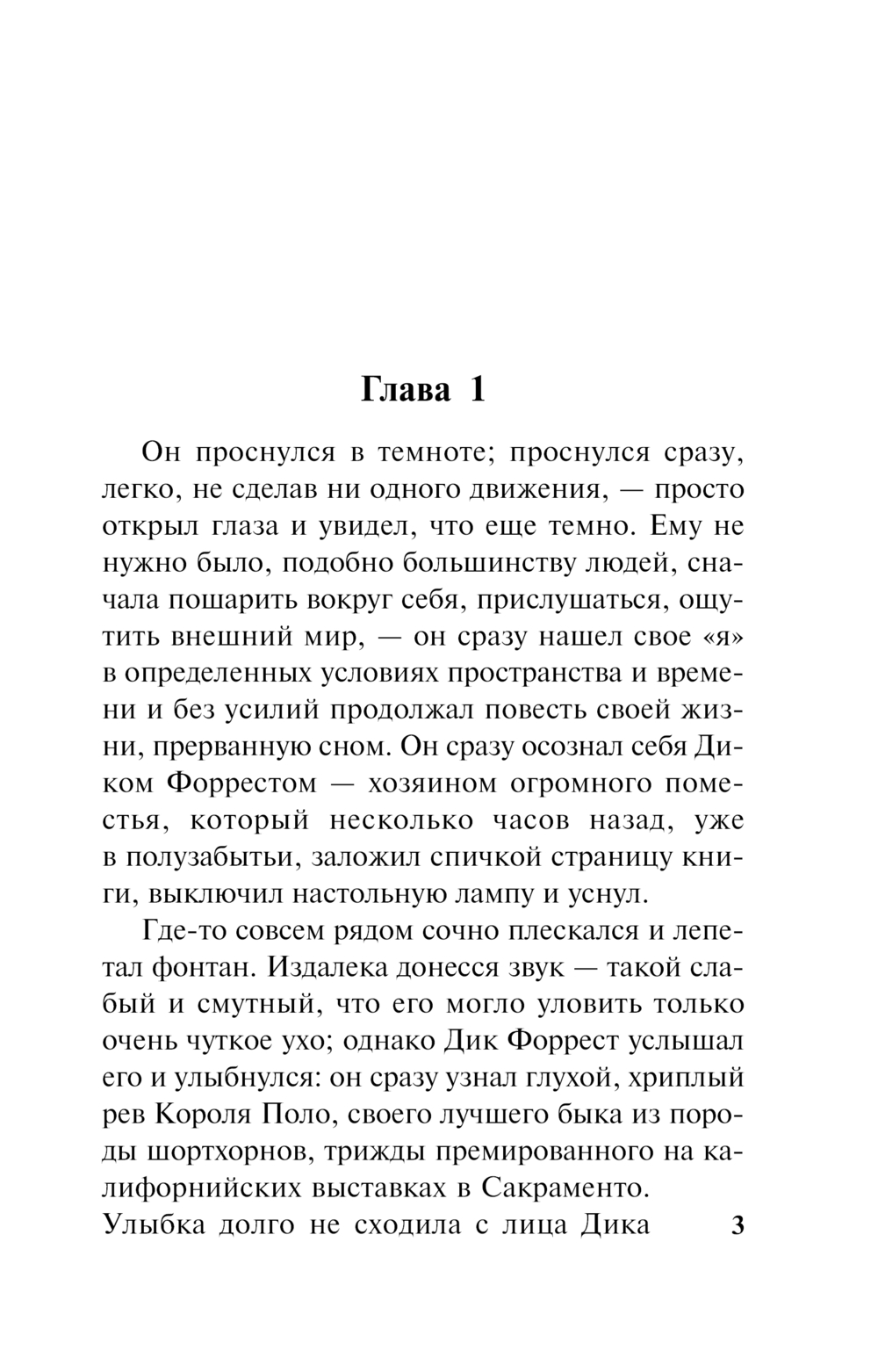 Глава 1

Он проснулся в темноте; проснулся сразу, легко, не сделав ни одного движения, — просто открыл глаза и увидел, что еще темно. Ему не нужно было, подобно большинству людей, сначала пошарить вокруг себя, прислушаться, ощутить внешний мир, — он сразу нашел свое «я» в определенных условиях пространства и времени и без усилий продолжал повесть своей жизни, прерванную сном. Он сразу осознал себя Диком Форрестом — хозяином огромного поместья, который несколько часов назад, уже в полузабытьи, заложил спичкой страницу книги, выключил настольную лампу и уснул.

Где-то совсем рядом сочно плескался и лепетал фонтан. Издалека донесся звук — такой слабый и смутный, что его могло уловить только очень чуткое ухо; однако Дик Форрест услышал его и улыбнулся: он сразу узнал глухой, хриплый рев Короля Поло, своего лучшего быка из породы шортхорнов, трижды премированного на калифорнийских выставках в Сакраменто. Улыбка долго не сходила с лица Дика

3